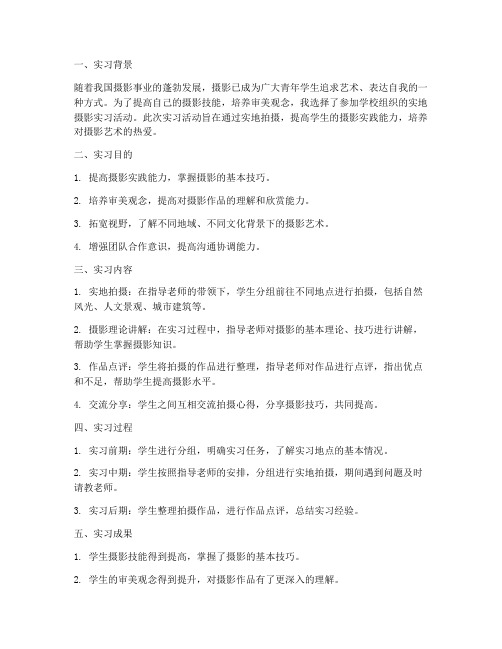 一、实习背景

随着我国摄影事业的蓬勃发展，摄影已成为广大青年学生追求艺术、表达自我的一种方式。为了提高自己的摄影技能，培养审美观念，我选择了参加学校组织的实地摄影实习活动。此次实习活动旨在通过实地拍摄，提高学生的摄影实践能力，培养对摄影艺术的热爱。

二、实习目的

1. 提高摄影实践能力，掌握摄影的基本技巧。

2. 培养审美观念，提高对摄影作品的理解和欣赏能力。

3. 拓宽视野，了解不同地域、不同文化背景下的摄影艺术。

4. 增强团队合作意识，提高沟通协调能力。

三、实习内容

1. 实地拍摄：在指导老师的带领下，学生分组前往不同地点进行拍摄，包括自然风光、人文景观、城市建筑等。

2. 摄影理论讲解：在实习过程中，指导老师对摄影的基本理论、技巧进行讲解，帮助学生掌握摄影知识。

3. 作品点评：学生将拍摄的作品进行整理，指导老师对作品进行点评，指出优点和不足，帮助学生提高摄影水平。

4. 交流分享：学生之间互相交流拍摄心得，分享摄影技巧，共同提高。

四、实习过程

1. 实习前期：学生进行分组，明确实习任务，了解实习地点的基本情况。

2. 实习中期：学生按照指导老师的安排，分组进行实地拍摄，期间遇到问题及时请教老师。

3. 实习后期：学生整理拍摄作品，进行作品点评，总结实习经验。

五、实习成果

1. 学生摄影技能得到提高，掌握了摄影的基本技巧。

2. 学生的审美观念得到提升，对摄影作品有了更深入的理解。